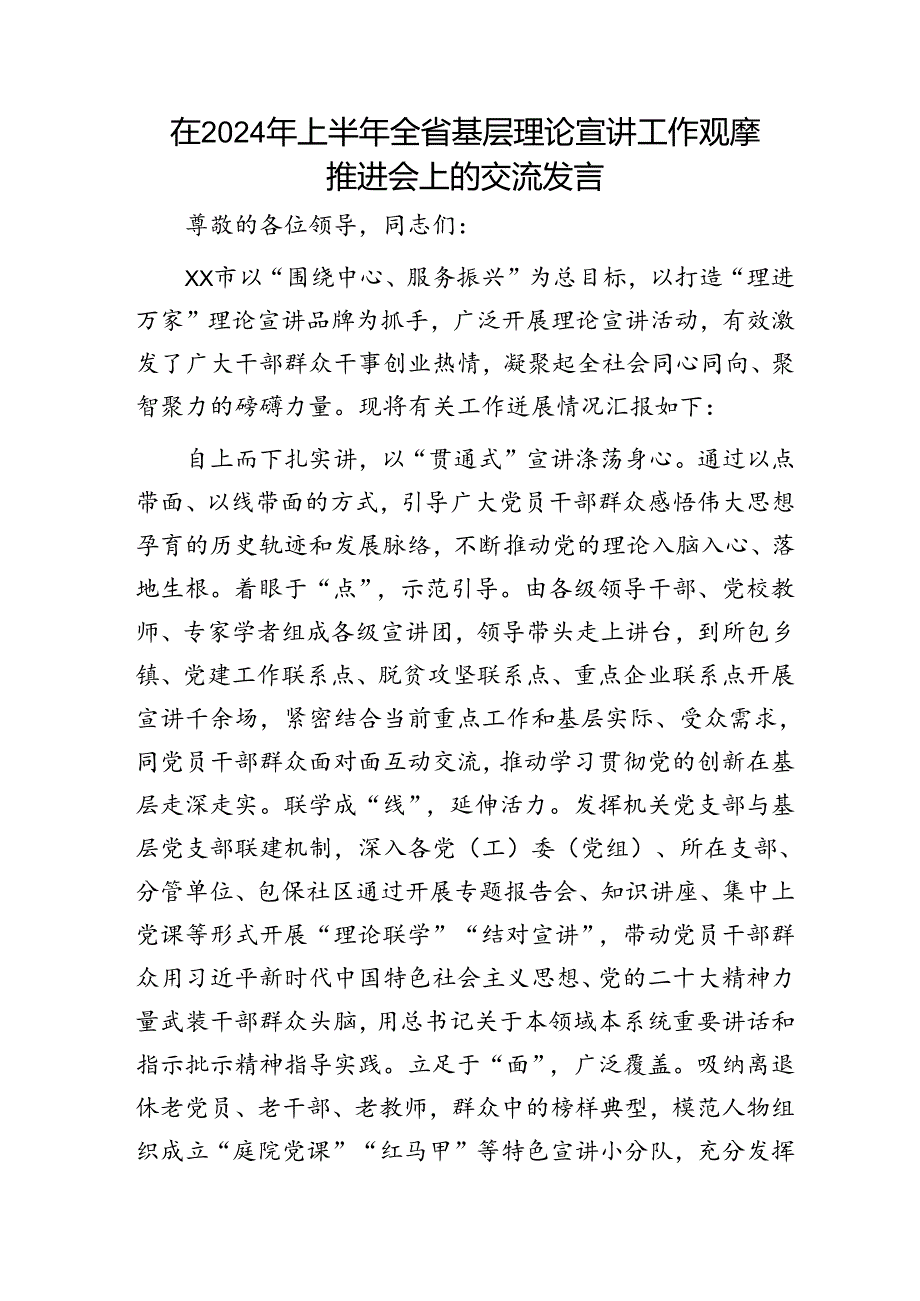 在2024年上半年全省基层理论宣讲工作观摩推进会上的交流发言

尊敬的各位领导，同志们：

XX市以“围绕中心、服务振兴”为总目标，以打造“理进万家”理论宣讲品牌为抓手，广泛开展理论宣讲活动，有效激发了广大干部群众干事创业热情，凝聚起全社会同心同向、聚智聚力的磅礴力量。现将有关工作进展情况汇报如下：

自上而下扎实讲，以“贯通式”宣讲涤荡身心。通过以点带面、以线带面的方式，引导广大党员干部群众感悟伟大思想孕育的历史轨迹和发展脉络，不断推动党的理论入脑入心、落地生根。着眼于“点”，示范引导。由各级领导干部、党校教师、专家学者组成各级宣讲团，领导带头走上讲台，到所包乡镇、党建工作联系点、脱贫攻坚联系点、重点企业联系点开展宣讲千余场，紧密结合当前重点工作和基层实际、受众需求，同党员干部群众面对面互动交流，推动学习贯彻党的创新在基层走深走实。联学成“线”，延伸活力。发挥机关党支部与基层党支部联建机制，深入各党（工）委（党组）、所在支部、分管单位、包保社区通过开展专题报告会、知识讲座、集中上党课等形式开展“理论联学”“结对宣讲”，带动党员干部群众用习近平新时代中国特色社会主义思想、党的二十大精神力量武装干部群众头脑，用总书记关于本领域本系统重要讲话和指示批示精神指导实践。立足于“面”，广泛覆盖。吸纳离退休老党员、老干部、老教师，群众中的榜样典型，模范人物组织成立“庭院党课”“红马甲”等特色宣讲小分队，充分发挥